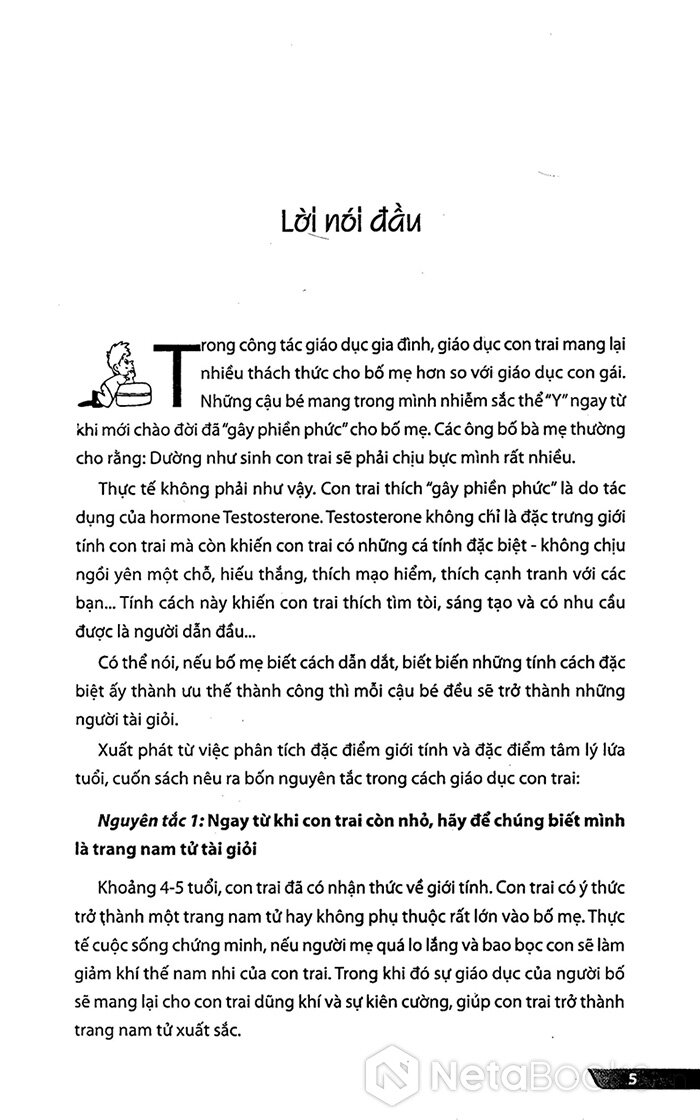 Lời nói đầu

Trong công tác giáo dục gia đình, giáo dục con trai mang lại nhiều thách thức cho bố mẹ hơn so với giáo dục con gái. Những cậu bé mang trong mình nhiễm sắc thể "Y" ngay từ khi mới chào đời đã "gây phiền phức" cho bố mẹ. Các ông bố bà mẹ thường cho rằng: Dường như sinh con trai sẽ phải chịu bực mình rất nhiều.

Thực tế không phải như vậy. Con trai thích "gây phiền phức" là do tác dụng của hormone Testosterone. Testosterone không chỉ là đặc trưng giới tính con trai mà còn khiến con trai có những cá tính đặc biệt - không chịu ngồi yên một chỗ, hiếu thắng, thích mạo hiểm, thích cạnh tranh với các bạn... Tính cách này khiến con trai thích tìm tòi, sáng tạo và có nhu cầu được là người dẫn đầu...

Có thể nói, nếu bố mẹ biết cách dẫn dắt, biết biến những tính cách đặc biệt ấy thành ưu thế thành công thì mỗi cậu bé đều sẽ trở thành những người tài giỏi.

Xuất phát từ việc phân tích đặc điểm giới tính và đặc điểm tâm lý lứa tuổi, cuốn sách nêu ra bốn nguyên tắc trong cách giáo dục con trai:

Nguyên tắc 1: Ngay từ khi con trai còn nhỏ, hãy để chúng biết mình là trang nam tử tài giỏi

Khoảng 4-5 tuổi, con trai đã có nhận thức về giới tính. Con trai có ý thức trở thành một trang nam tử hay không phụ thuộc rất lớn vào bố mẹ. Thực tế cuộc sống chứng minh, nếu người mẹ quá lo lắng và bao bọc con sẽ làm giảm khí thế nam nhi của con trai. Trong khi đó sự giáo dục của người bố sẽ mang lại cho con trai dũng khí và sự kiên cường, giúp con trai trở thành trang nam tử xuất sắc.

NetaBooks

5